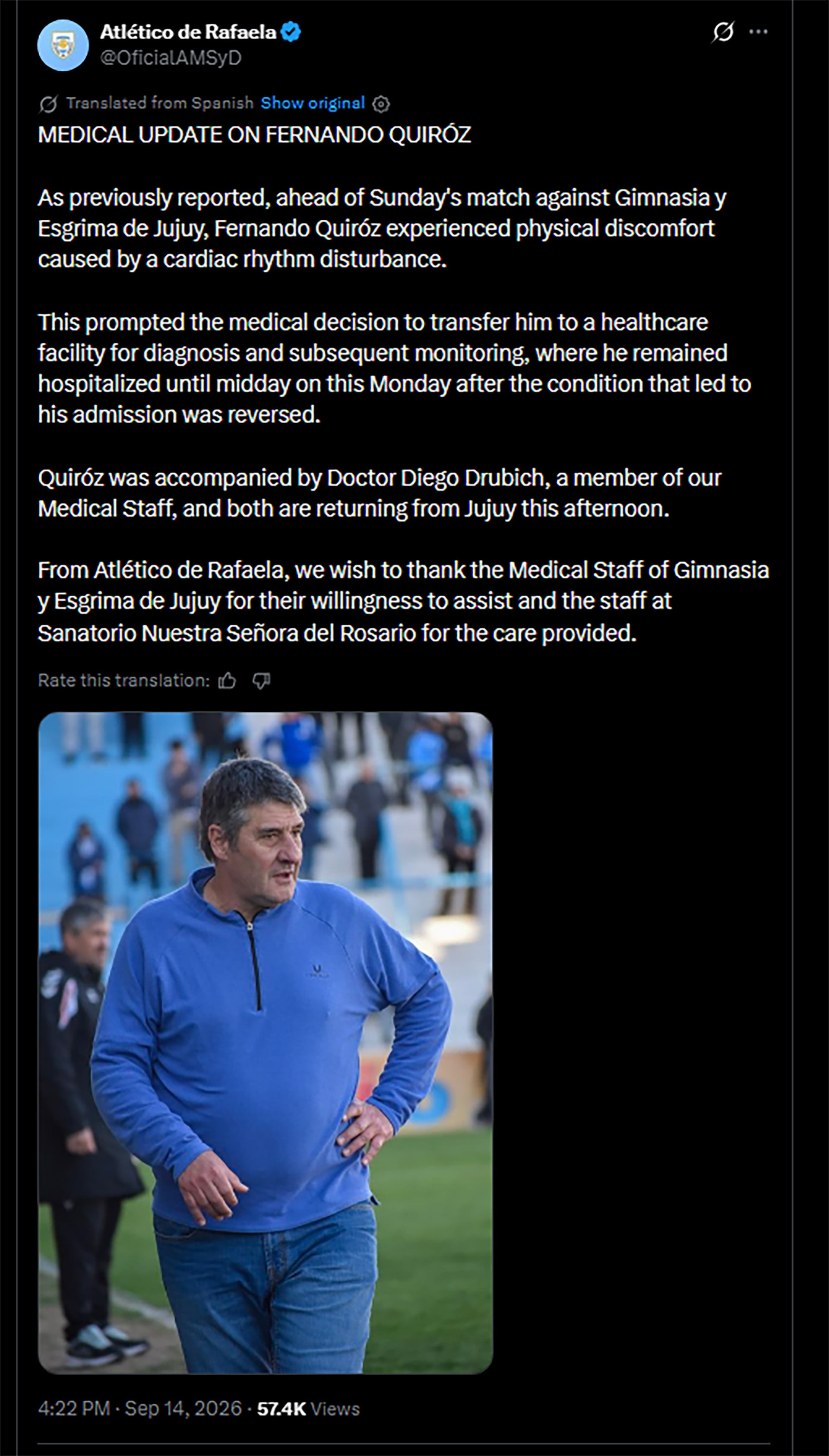 Atlético de Rafaela
@OficialAMSyD

Translated from Spanish Show original

MEDICAL UPDATE ON FERNANDO QUIRÓZ

As previously reported, ahead of Sunday's match against Gimnasia y Esgrima de Jujuy, Fernando Quiróz experienced physical discomfort caused by a cardiac rhythm disturbance.

This prompted the medical decision to transfer him to a healthcare facility for diagnosis and subsequent monitoring, where he remained hospitalized until midday on this Monday after the condition that led to his admission was reversed.

Quiróz was accompanied by Doctor Diego Drubich, a member of our Medical Staff, and both are returning from Jujuy this afternoon.

From Atlético de Rafaela, we wish to thank the Medical Staff of Gimnasia y Esgrima de Jujuy for their willingness to assist and the staff at Sanatorio Nuestra Señora del Rosario for the care provided.

Rate this translation:

4:22 PM · Sep 14, 2026 · 57.4K Views